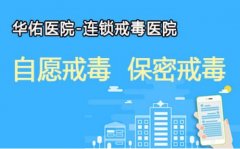 华佑医院-连锁戒毒医院

自愿戒毒 保密戒毒